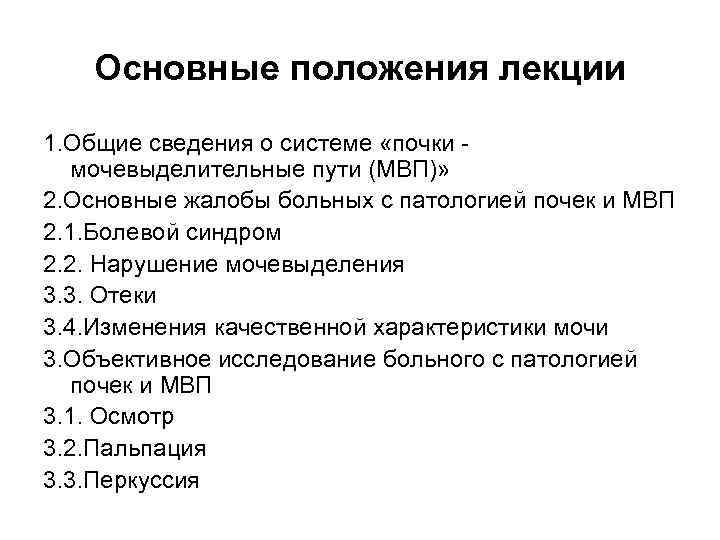 Основные положения лекции

1.Общие сведения о системе «почки - мочевыделительные пути (МВП)»

2.Основные жалобы больных с патологией почек и МВП

2.1.Болевой синдром

2.2. Нарушение мочевыделения

3.3. Отеки

3.4.Изменения качественной характеристики мочи

3.Объективное исследование больного с патологией почек и МВП

3.1. Осмотр

3.2.Пальпация

3.3.Перкуссия